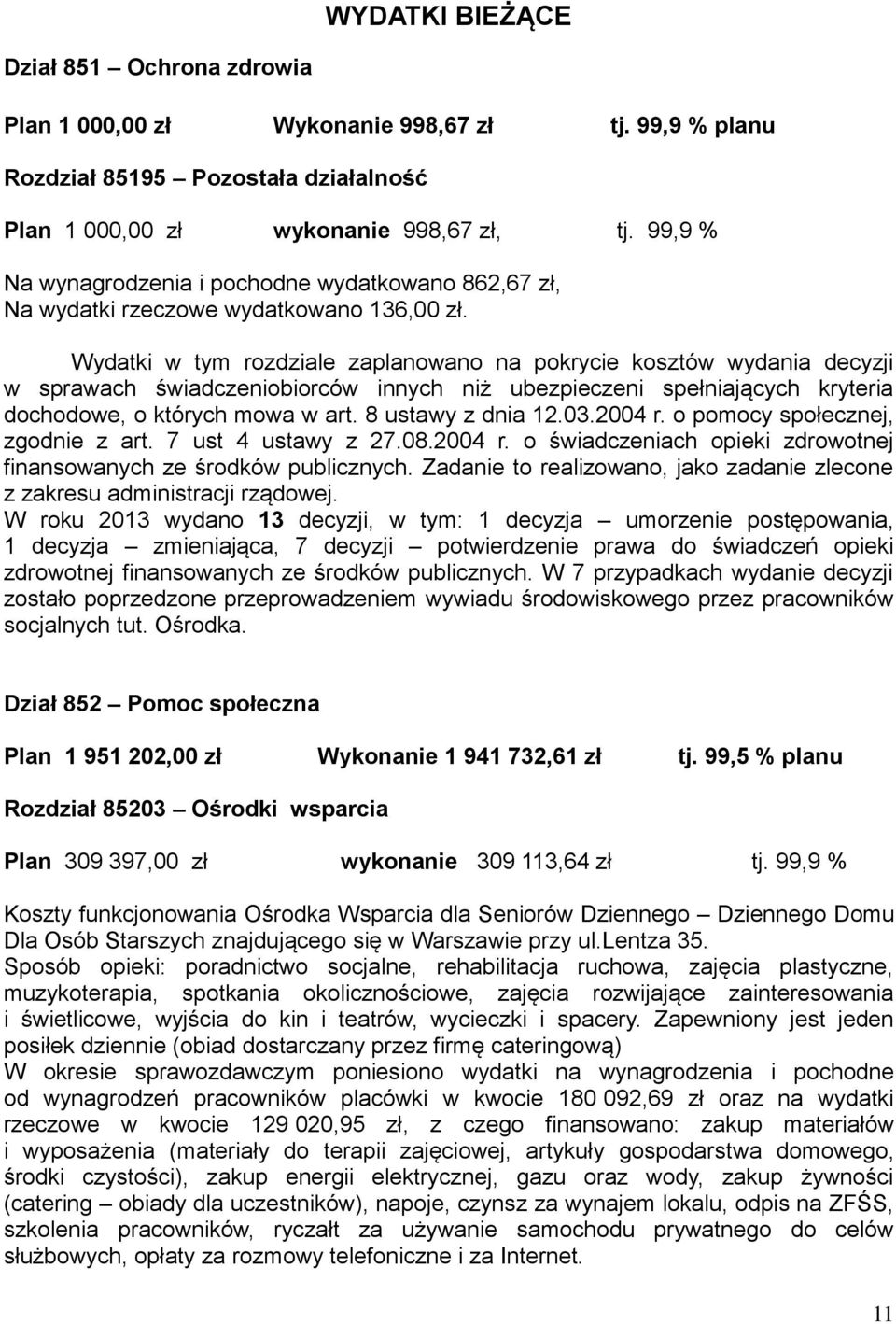 WYDATKI BIEŻĄCE

Dział 851 – Ochrona zdrowia

Plan 1 000,00 zł Wykonanie 998,67 zł tj. 99,9 % planu

Rozdział 85195 – Pozostała działalność

Plan 1 000,00 zł wykonanie 998,67 zł, tj. 99,9 %

Na wynagrodzenia i pochodne wydatkowano 862,67 zł,
Na wydatki rzeczowe wydatkowano 136,00 zł.

Wydatki w tym rozdziale zaplanowano na pokrycie kosztów wydania decyzji w sprawach świadczeniobiorców innych niż ubezpieczeni spełniających kryteria dochodowe, o których mowa w art. 8 ustawy z dnia 12.03.2004 r. o pomocy społecznej, zgodnie z art. 7 ust 4 ustawy z 27.08.2004 r. o świadczeniach opieki zdrowotnej finansowanych ze środków publicznych. Zadanie to realizowano, jako zadanie zlecone z zakresu administracji rządowej.
W roku 2013 wydano 13 decyzji, w tym: 1 decyzja – umorzenie postępowania, 1 decyzja – zmieniająca, 7 decyzji – potwierdzenie prawa do świadczeń opieki zdrowotnej finansowanych ze środków publicznych. W 7 przypadkach wydanie decyzji zostało poprzedzone przeprowadzeniem wywiadu środowiskowego przez pracowników socjalnych tut. Ośrodka.

Dział 852 – Pomoc społeczna

Plan 1 951 202,00 zł Wykonanie 1 941 732,61 zł tj. 99,5 % planu

Rozdział 85203 – Ośrodki wsparcia

Plan 309 397,00 zł wykonanie 309 113,64 zł tj. 99,9 %

Koszty funkcjonowania Ośrodka Wsparcia dla Seniorów Dziennego – Dziennego Domu Dla Osób Starszych znajdującego się w Warszawie przy ul.Lentza 35.
Sposób opieki: poradnictwo socjalne, rehabilitacja ruchowa, zajęcia plastyczne, muzykoterapia, spotkania okolicznościowe, zajęcia rozwijające zainteresowania i świetlicowe, wyjścia do kin i teatrów, wycieczki i spacery. Zapewniony jest jeden posiłek dziennie (obiad dostarczany przez firmę cateringową)
W okresie sprawozdawczym poniesiono wydatki na wynagrodzenia i pochodne od wynagrodzeń pracowników placówki w kwocie 180 092,69 zł oraz na wydatki rzeczowe w kwocie 129 020,95 zł, z czego finansowano: zakup materiałów i wyposażenia (materiały do terapii zajęciowej, artykuły gospodarstwa domowego, środki czystości), zakup energii elektrycznej, gazu oraz wody, zakup żywności (catering – obiady dla uczestników), napoje, czynsz za wynajem lokalu, odpis na ZFŚS, szkolenia pracowników, ryczałt za używanie samochodu prywatnego do celów służbowych, opłaty za rozmowy telefoniczne i za Internet.

11